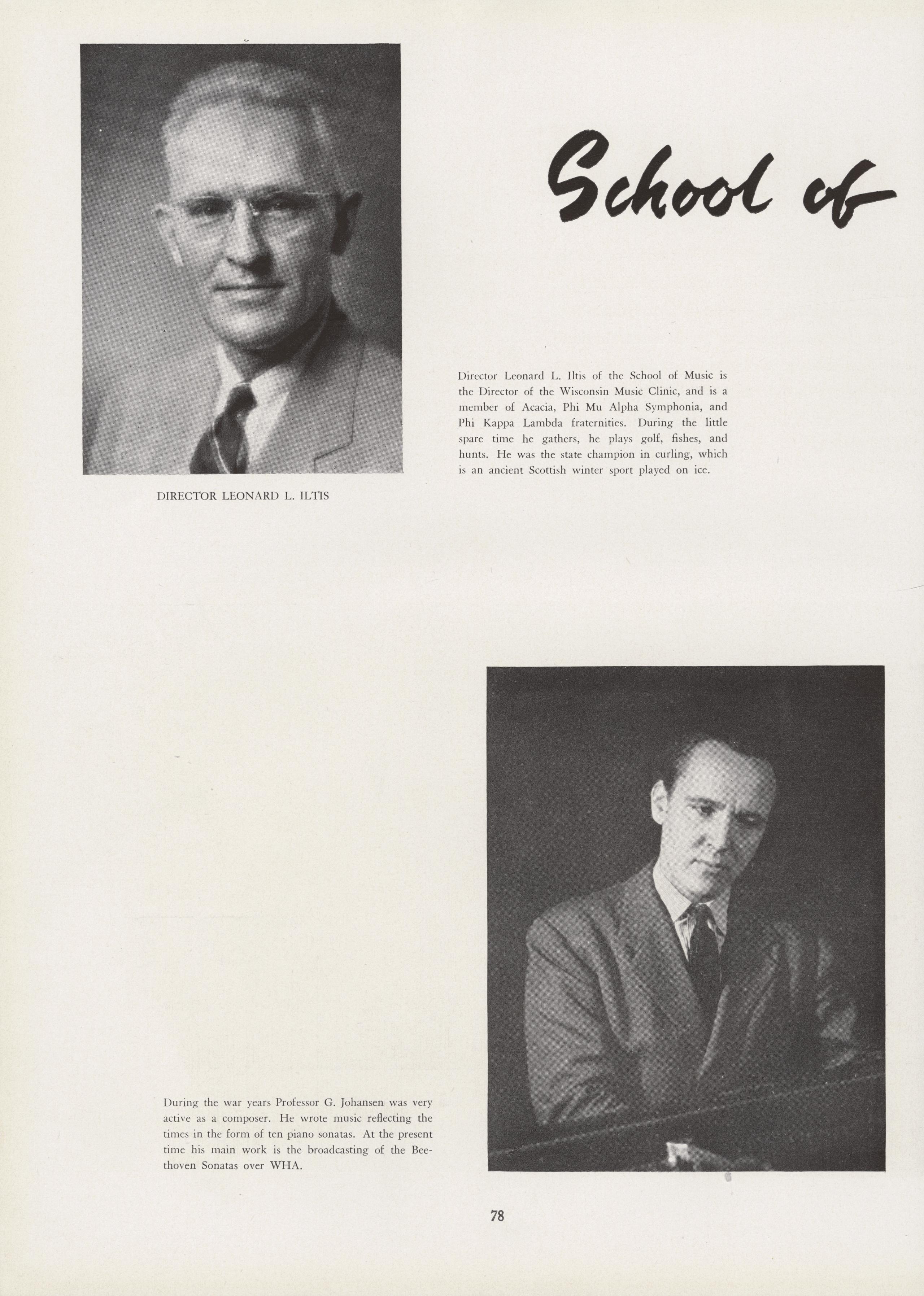 School of

Director Leonard L. Iltis of the School of Music is the Director of the Wisconsin Music Clinic, and is a member of Acacia, Phi Mu Alpha Symphonia, and Phi Kappa Lambda fraternities. During the little spare time he gathers, he plays golf, fishes, and hunts. He was the state champion in curling, which is an ancient Scottish winter sport played on ice.

DIRECTOR LEONARD L. ILTIS

During the war years Professor G. Johansen was very active as a composer. He wrote music reflecting the times in the form of ten piano sonatas. At the present time his main work is the broadcasting of the Beethoven Sonatas over WHA.

78